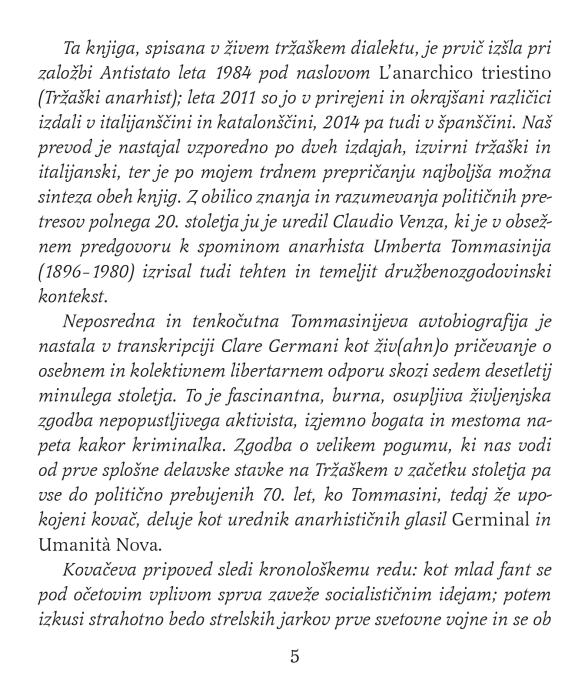 Ta knjiga, spisana v živem tržaškem dialektu, je prvič izšla pri založbi Antistato leta 1984 pod naslovom L'anarchico triestino (Tržaški anarhist); leta 2011 so jo v prirejeni in okrajšani različici izdali v italijanščini in katalonščini, 2014 pa tudi v španščini. Naš prevod je nastajal vzporedno po dveh izdajah, izvirni tržaški in italijanski, ter je po mojem trdnem prepričanju najboljša možna sinteza obeh knjig. Z obilico znanja in razumevanja političnih pretresov polnega 20. stoletja ju je uredil Claudio Venza, ki je v obsežnem predgovoru k spominom anarhista Umberta Tommasinija (1896–1980) izrisal tudi tehten in temeljit družbenozgodovinski kontekst.

Neposredna in tenkočutna Tommasinijeva avtobiografija je nastala v transkripciji Clare Germani kot živ(ahn)o pričevanje o osebnem in kolektivnem libertarnem odporu skozi sedem desetletij minulega stoletja. To je fascinantna, burna, osupljiva življenjska zgodba nepopustljivega aktivista, izjemno bogata in mestoma napeta kakor kriminalka. Zgodba o velikem pogumu, ki nas vodi od prve splošne delavske stavke na Tržaškem v začetku stoletja pa vse do politično prebujenih 70. let, ko Tommasini, tedaj že upokojeni kovač, deluje kot urednik anarhističnih glasil Germinal in Umanità Nova.

Kovačeva pripoved sledi kronološkemu redu: kot mlad fant se pod očetovim vplivom sprva zaveže socialističnim idejam; potem izkusi strahotno bedo strelskih jarkov prve svetovne vojne in se ob

5